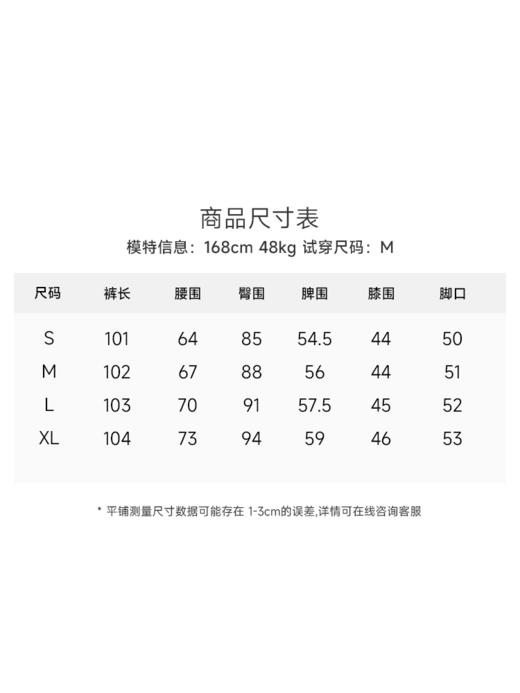 商品尺寸表

模特信息：168cm 48kg 试穿尺码：M

| 尺码 | 裤长 | 腰围 | 臀围 | 脾围 | 膝围 | 脚口 |
|---|---|---|---|---|---|---|
| S | 101 | 64 | 85 | 54.5 | 44 | 50 |
| M | 102 | 67 | 88 | 56 | 44 | 51 |
| L | 103 | 70 | 91 | 57.5 | 45 | 52 |
| XL | 104 | 73 | 94 | 59 | 46 | 53 |

* 平铺测量尺寸数据可能存在 1-3cm的误差,详情可在线咨询客服